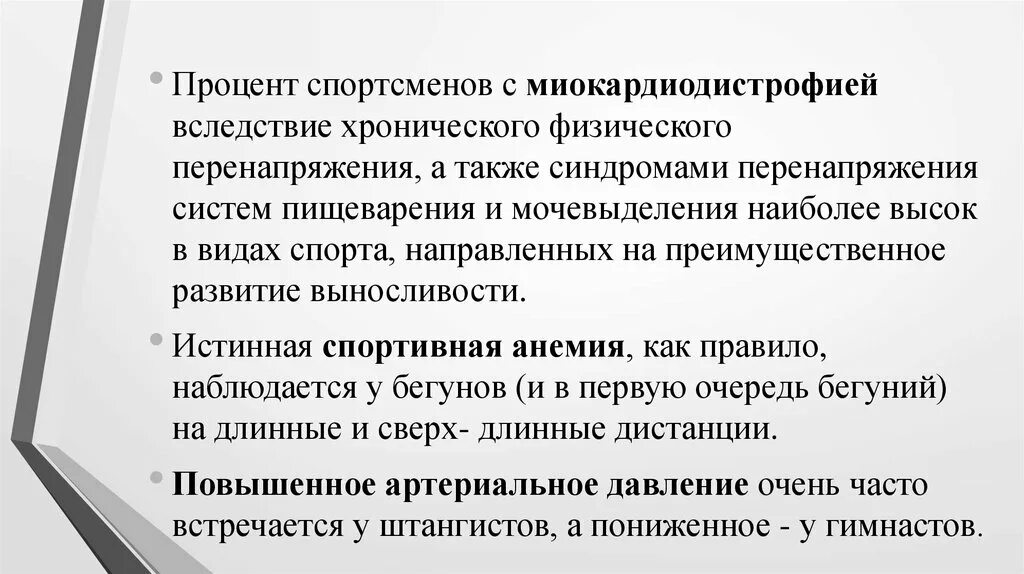 • Процент спортсменов с миокардиодистрофией вследствие хронического физического перенапряжения, а также синдромами перенапряжения систем пищеварения и мочевыделения наиболее высок в видах спорта, направленных на преимущественное развитие выносливости.

• Истинная спортивная анемия, как правило, наблюдается у бегунов (и в первую очередь бегуний) на длинные и сверх- длинные дистанции.

• Повышенное артериальное давление очень часто встречается у штангистов, а пониженное - у гимнастов.